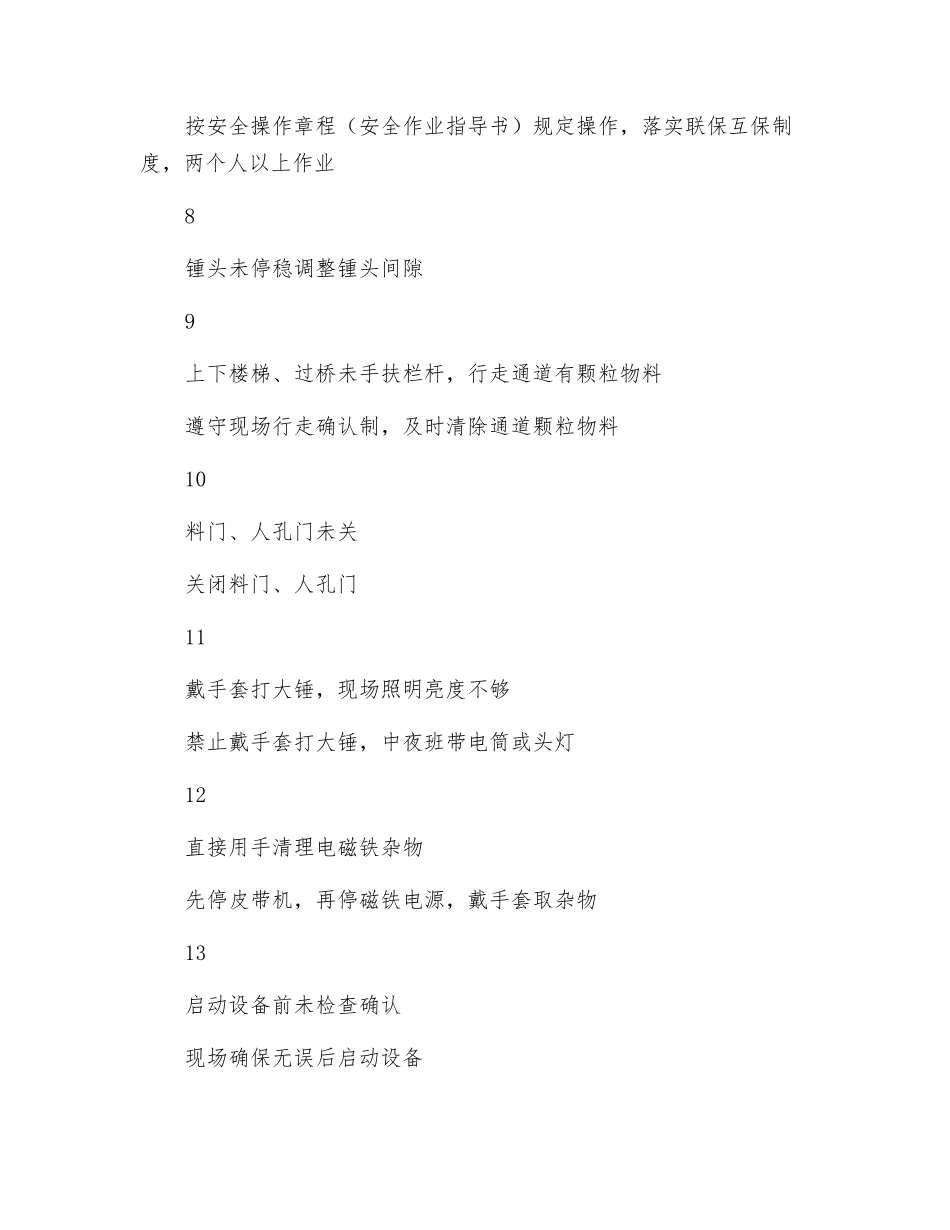 按安全操作章程（安全作业指导书）规定操作，落实联保互保制度，两个人以上作业

8

锤头未停稳调整锤头间隙

9

上下楼梯、过桥未手扶栏杆，行走通道有颗粒物料

遵守现场行走确认制，及时清除通道颗粒物料

10

料门、人孔门未关

关闭料门、人孔门

11

戴手套打大锤，现场照明亮度不够

禁止戴手套打大锤，中夜班带电筒或头灯

12

直接用手清理电磁铁杂物

先停皮带机，再停磁铁电源，戴手套取杂物

13

启动设备前未检查确认

现场确保无误后启动设备